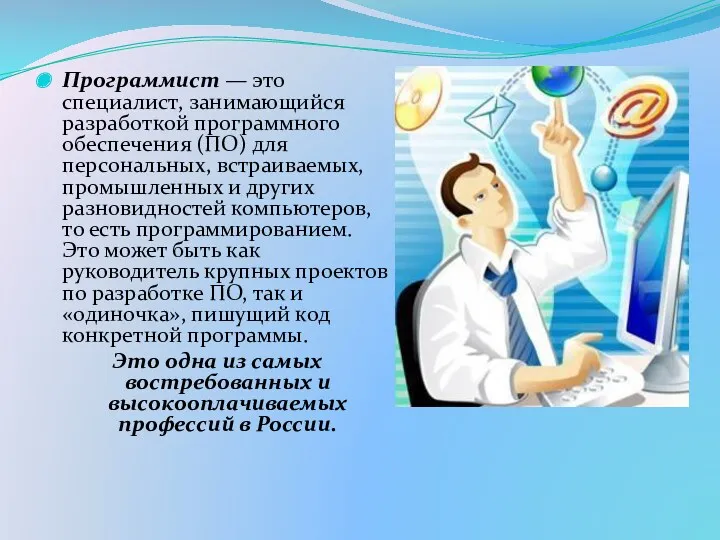 Программист — это специалист, занимающийся разработкой программного обеспечения (ПО) для персональных, встраиваемых, промышленных и других разновидностей компьютеров, то есть программированием. Это может быть как руководитель крупных проектов по разработке ПО, так и «одиночка», пишущий код конкретной программы.

Это одна из самых востребованных и высокооплачиваемых профессий в России.

@